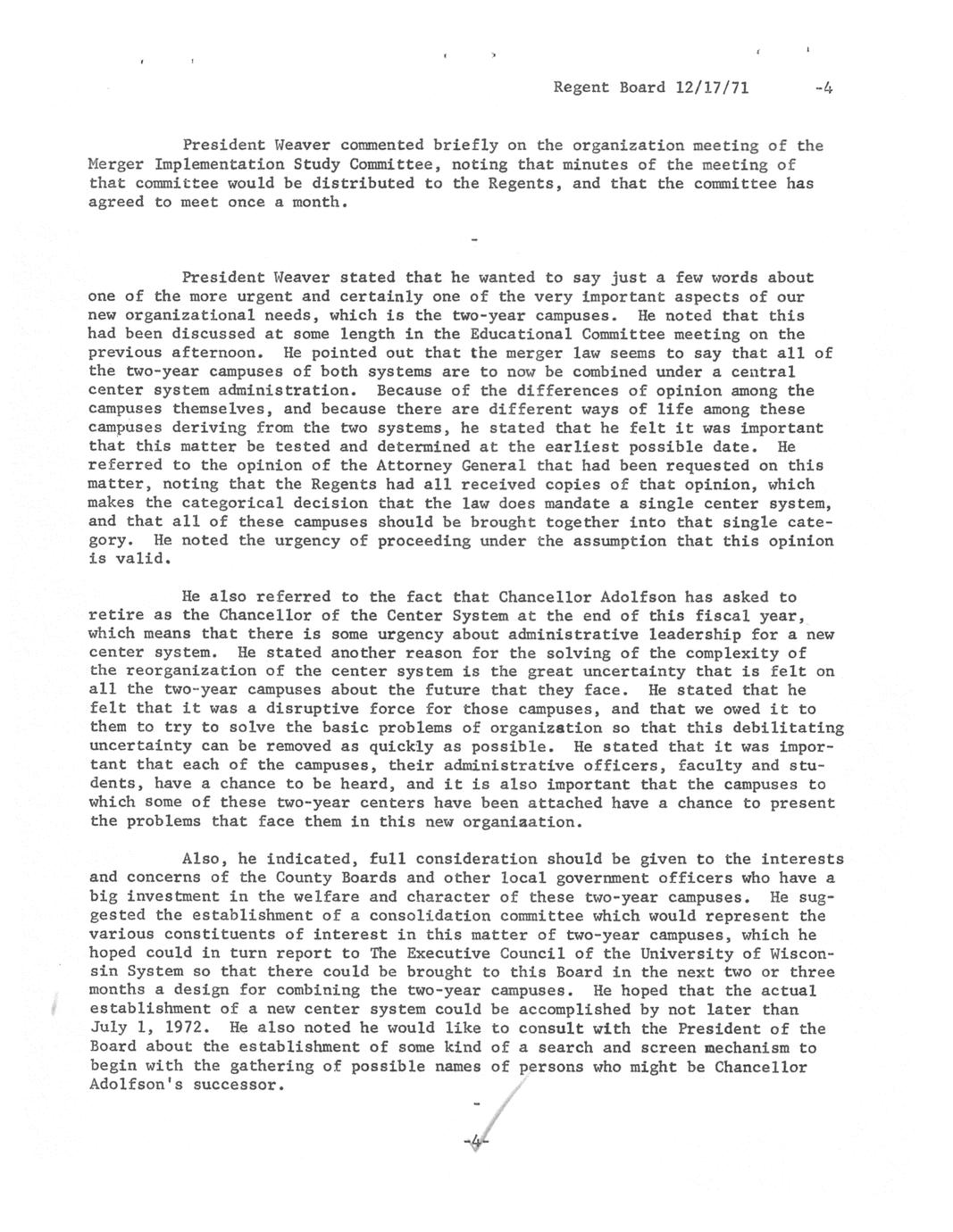 Regent Board 12/17/71 -4

President Weaver commented briefly on the organization meeting of the Merger Implementation Study Committee, noting that minutes of the meeting of that committee would be distributed to the Regents, and that the committee has agreed to meet once a month.

-

President Weaver stated that he wanted to say just a few words about one of the more urgent and certainly one of the very important aspects of our new organizational needs, which is the two-year campuses. He noted that this had been discussed at some length in the Educational Committee meeting on the previous afternoon. He pointed out that the merger law seems to say that all of the two-year campuses of both systems are to now be combined under a central center system administration. Because of the differences of opinion among the campuses themselves, and because there are different ways of life among these campuses deriving from the two systems, he stated that he felt it was important that this matter be tested and determined at the earliest possible date. He referred to the opinion of the Attorney General that had been requested on this matter, noting that the Regents had all received copies of that opinion, which makes the categorical decision that the law does mandate a single center system, and that all of these campuses should be brought together into that single category. He noted the urgency of proceeding under the assumption that this opinion is valid.

He also referred to the fact that Chancellor Adolfson has asked to retire as the Chancellor of the Center System at the end of this fiscal year, which means that there is some urgency about administrative leadership for a new center system. He stated another reason for the solving of the complexity of the reorganization of the center system is the great uncertainty that is felt on all the two-year campuses about the future that they face. He stated that he felt that it was a disruptive force for those campuses, and that we owed it to them to try to solve the basic problems of organization so that this debilitating uncertainty can be removed as quickly as possible. He stated that it was important that each of the campuses, their administrative officers, faculty and students, have a chance to be heard, and it is also important that the campuses to which some of these two-year centers have been attached have a chance to present the problems that face them in this new organiaation.

Also, he indicated, full consideration should be given to the interests and concerns of the County Boards and other local government officers who have a big investment in the welfare and character of these two-year campuses. He suggested the establishment of a consolidation committee which would represent the various constituents of interest in this matter of two-year campuses, which he hoped could in turn report to The Executive Council of the University of Wisconsin System so that there could be brought to this Board in the next two or three months a design for combining the two-year campuses. He hoped that the actual establishment of a new center system could be accomplished by not later than July 1, 1972. He also noted he would like to consult with the President of the Board about the establishment of some kind of a search and screen mechanism to begin with the gathering of possible names of persons who might be Chancellor Adolfson's successor.

-

-4-